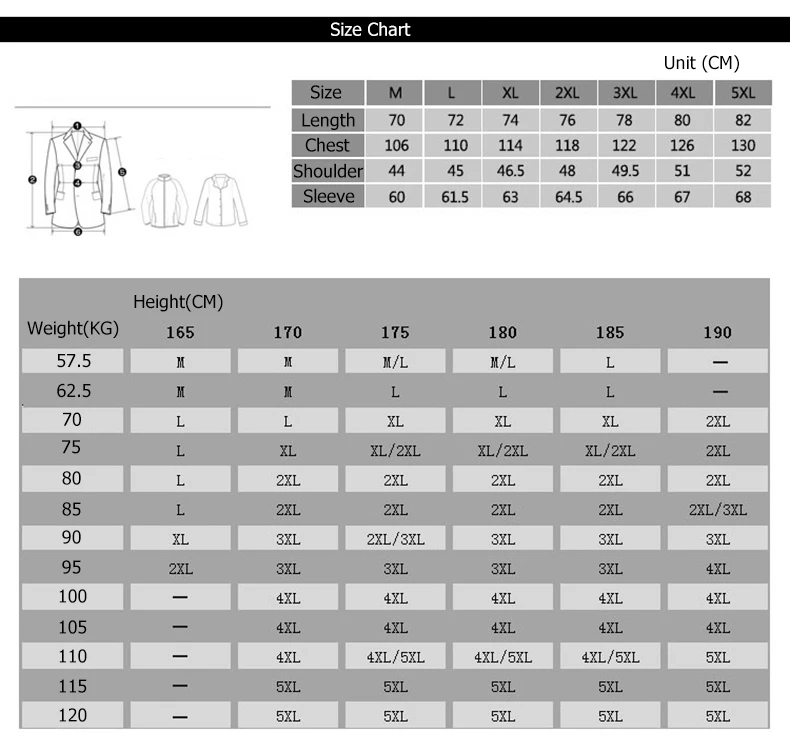 Size Chart

Unit (CM)

| Size | M | L | XL | 2XL | 3XL | 4XL | 5XL |
|---|---|---|---|---|---|---|---|
| Length | 70 | 72 | 74 | 76 | 78 | 80 | 82 |
| Chest | 106 | 110 | 114 | 118 | 122 | 126 | 130 |
| Shoulder | 44 | 45 | 46.5 | 48 | 49.5 | 51 | 52 |
| Sleeve | 60 | 61.5 | 63 | 64.5 | 66 | 67 | 68 |

1 2 3 4 5 6

Height(CM)

| Weight(KG) | 165 | 170 | 175 | 180 | 185 | 190 |
|---|---|---|---|---|---|---|
| 57.5 | M | M | M/L | M/L | L | — |
| 62.5 | M | M | L | L | L | — |
| 70 | L | L | XL | XL | XL | 2XL |
| 75 | L | XL | XL/2XL | XL/2XL | XL/2XL | 2XL |
| 80 | L | 2XL | 2XL | 2XL | 2XL | 2XL |
| 85 | L | 2XL | 2XL | 2XL | 2XL | 2XL/3XL |
| 90 | XL | 3XL | 2XL/3XL | 3XL | 3XL | 3XL |
| 95 | 2XL | 3XL | 3XL | 3XL | 3XL | 4XL |
| 100 | — | 4XL | 4XL | 4XL | 4XL | 4XL |
| 105 | — | 4XL | 4XL | 4XL | 4XL | 4XL |
| 110 | — | 4XL | 4XL/5XL | 4XL/5XL | 4XL/5XL | 5XL |
| 115 | — | 5XL | 5XL | 5XL | 5XL | 5XL |
| 120 | — | 5XL | 5XL | 5XL | 5XL | 5XL |